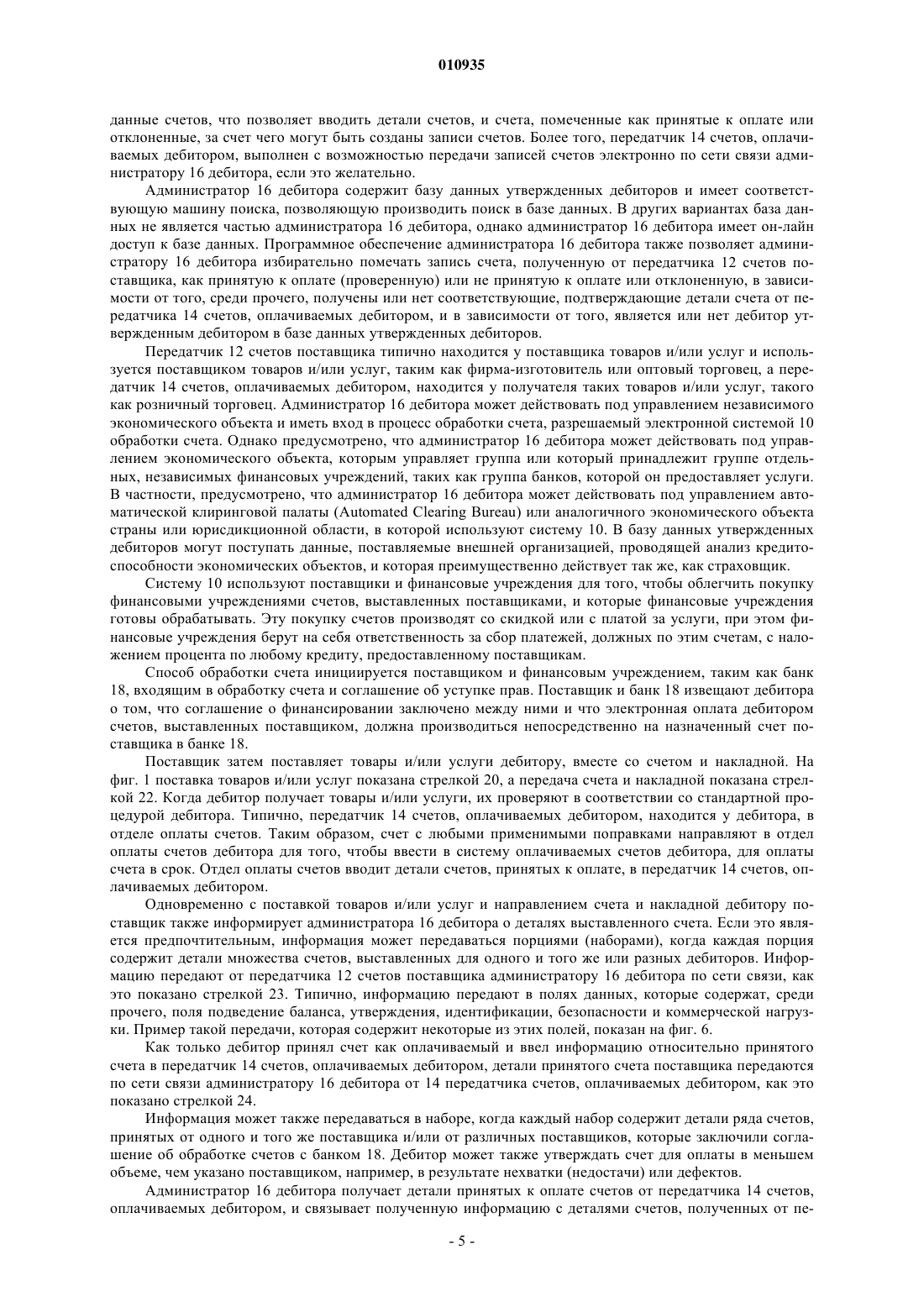 010935

данные счетов, что позволяет вводить детали счетов, и счета, помеченные как принятые к оплате или отклоненные, за счет чего могут быть созданы записи счетов. Более того, передатчик 14 счетов, оплачиваемых дебитором, выполнен с возможностью передачи записей счетов электронно по сети связи администратору 16 дебитора, если это желательно.

Администратор 16 дебитора содержит базу данных утвержденных дебиторов и имеет соответствующую машину поиска, позволяющую производить поиск в базе данных. В других вариантах база данных не является частью администратора 16 дебитора, однако администратор 16 дебитора имеет он-лайн доступ к базе данных. Программное обеспечение администратора 16 дебитора также позволяет администратору 16 дебитора избирательно помечать запись счета, полученную от передатчика 12 счетов поставщика, как принятую к оплате (проверенную) или не принятую к оплате или отклоненную, в зависимости от того, среди прочего, получены или нет соответствующие, подтверждающие детали счета от передатчика 14 счетов, оплачиваемых дебитором, и в зависимости от того, является или нет дебитор утвержденным дебитором в базе данных утвержденных дебиторов.

Передатчик 12 счетов поставщика типично находится у поставщика товаров и/или услуг и используется поставщиком товаров и/или услуг, таким как фирма-изготовитель или оптовый торговец, а передатчик 14 счетов, оплачиваемых дебитором, находится у получателя таких товаров и/или услуг, такого как розничный торговец. Администратор 16 дебитора может действовать под управлением независимого экономического объекта и иметь вход в процесс обработки счета, разрешаемый электронной системой 10 обработки счета. Однако предусмотрено, что администратор 16 дебитора может действовать под управлением экономического объекта, которым управляет группа или который принадлежит группе отдельных, независимых финансовых учреждений, таких как группа банков, которой он предоставляет услуги. В частности, предусмотрено, что администратор 16 дебитора может действовать под управлением автоматической клиринговой палаты (Automated Clearing Bureau) или аналогичного экономического объекта страны или юрисдикционной области, в которой используют систему 10. В базу данных утвержденных дебиторов могут поступать данные, поставляемые внешней организацией, проводящей анализ кредитоспособности экономических объектов, и которая преимущественно действует так же, как страховщик.

Систему 10 используют поставщики и финансовые учреждения для того, чтобы облегчить покупку финансовыми учреждениями счетов, выставленных поставщиками, и которые финансовые учреждения готовы обрабатывать. Эту покупку счетов производят со скидкой или с платой за услуги, при этом финансовые учреждения берут на себя ответственность за сбор платежей, должных по этим счетам, с наложением процента по любому кредиту, предоставленному поставщикам.

Способ обработки счета инициируется поставщиком и финансовым учреждением, таким как банк 18, входящим в обработку счета и соглашение об уступке прав. Поставщик и банк 18 извещают дебитора о том, что соглашение о финансировании заключено между ними и что электронная оплата дебитором счетов, выставленных поставщиком, должна производиться непосредственно на назначенный счет поставщика в банке 18.

Поставщик затем поставляет товары и/или услуги дебитору, вместе со счетом и накладной. На фиг. 1 поставка товаров и/или услуг показана стрелкой 20, а передача счета и накладной показана стрелкой 22. Когда дебитор получает товары и/или услуги, их проверяют в соответствии со стандартной процедурой дебитора. Типично, передатчик 14 счетов, оплачиваемых дебитором, находится у дебитора, в отделе оплаты счетов. Таким образом, счет с любыми применимыми поправками направляют в отдел оплаты счетов дебитора для того, чтобы ввести в систему оплачиваемых счетов дебитора, для оплаты счета в срок. Отдел оплаты счетов вводит детали счетов, принятых к оплате, в передатчик 14 счетов, оплачиваемых дебитором.

Одновременно с поставкой товаров и/или услуг и направлением счета и накладной дебитору поставщик также информирует администратора 16 дебитора о деталях выставленного счета. Если это является предпочтительным, информация может передаваться порциями (наборами), когда каждая порция содержит детали множества счетов, выставленных для одного и того же или разных дебиторов. Информацию передают от передатчика 12 счетов поставщика администратору 16 дебитора по сети связи, как это показано стрелкой 23. Типично, информацию передают в полях данных, которые содержат, среди прочего, поля подведение баланса, утверждения, идентификации, безопасности и коммерческой нагрузки. Пример такой передачи, которая содержит некоторые из этих полей, показан на фиг. 6.

Как только дебитор принял счет как оплачиваемый и ввел информацию относительно принятого счета в передатчик 14 счетов, оплачиваемых дебитором, детали принятого счета поставщика передаются по сети связи администратору 16 дебитора от 14 передатчика счетов, оплачиваемых дебитором, как это показано стрелкой 24.

Информация может также передаваться в наборе, когда каждый набор содержит детали ряда счетов, принятых от одного и того же поставщика и/или от различных поставщиков, которые заключили соглашение об обработке счетов с банком 18. Дебитор может также утверждать счет для оплаты в меньшем объеме, чем указано поставщиком, например, в результате нехватки (недостачи) или дефектов.

Администратор 16 дебитора получает детали принятых к оплате счетов от передатчика 14 счетов, оплачиваемых дебитором, и связывает полученную информацию с деталями счетов, полученных от пе-

- 5 -